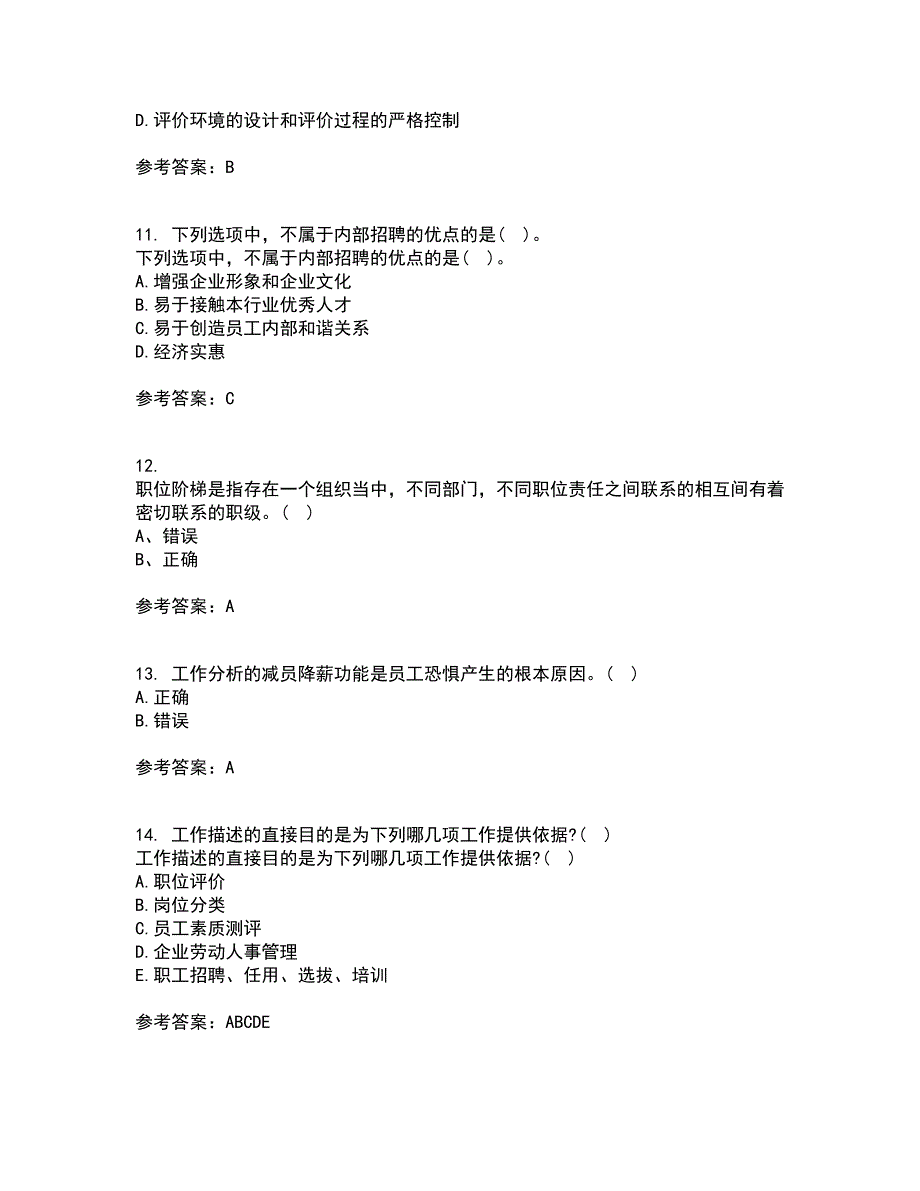 D.评价环境的设计和评价过程的严格控制

参考答案：B

11. 下列选项中，不属于内部招聘的优点的是（ ）。
下列选项中，不属于内部招聘的优点的是（ ）。
A.增强企业形象和企业文化
B.易于接触本行业优秀人才
C.易于创造员工内部和谐关系
D.经济实惠

参考答案：C

12.
职位阶梯是指存在一个组织当中，不同部门，不同职位责任之间联系的相互间有着密切联系的职级。（ ）
A、错误
B、正确

参考答案：A

13. 工作分析的减员降薪功能是员工恐惧产生的根本原因。（ ）
A.正确
B.错误

参考答案：A

14. 工作描述的直接目的是为下列哪几项工作提供依据?（ ）
工作描述的直接目的是为下列哪几项工作提供依据?（ ）
A.职位评价
B.岗位分类
C.员工素质测评
D.企业劳动人事管理
E.职工招聘、任用、选拔、培训

参考答案：ABCDE